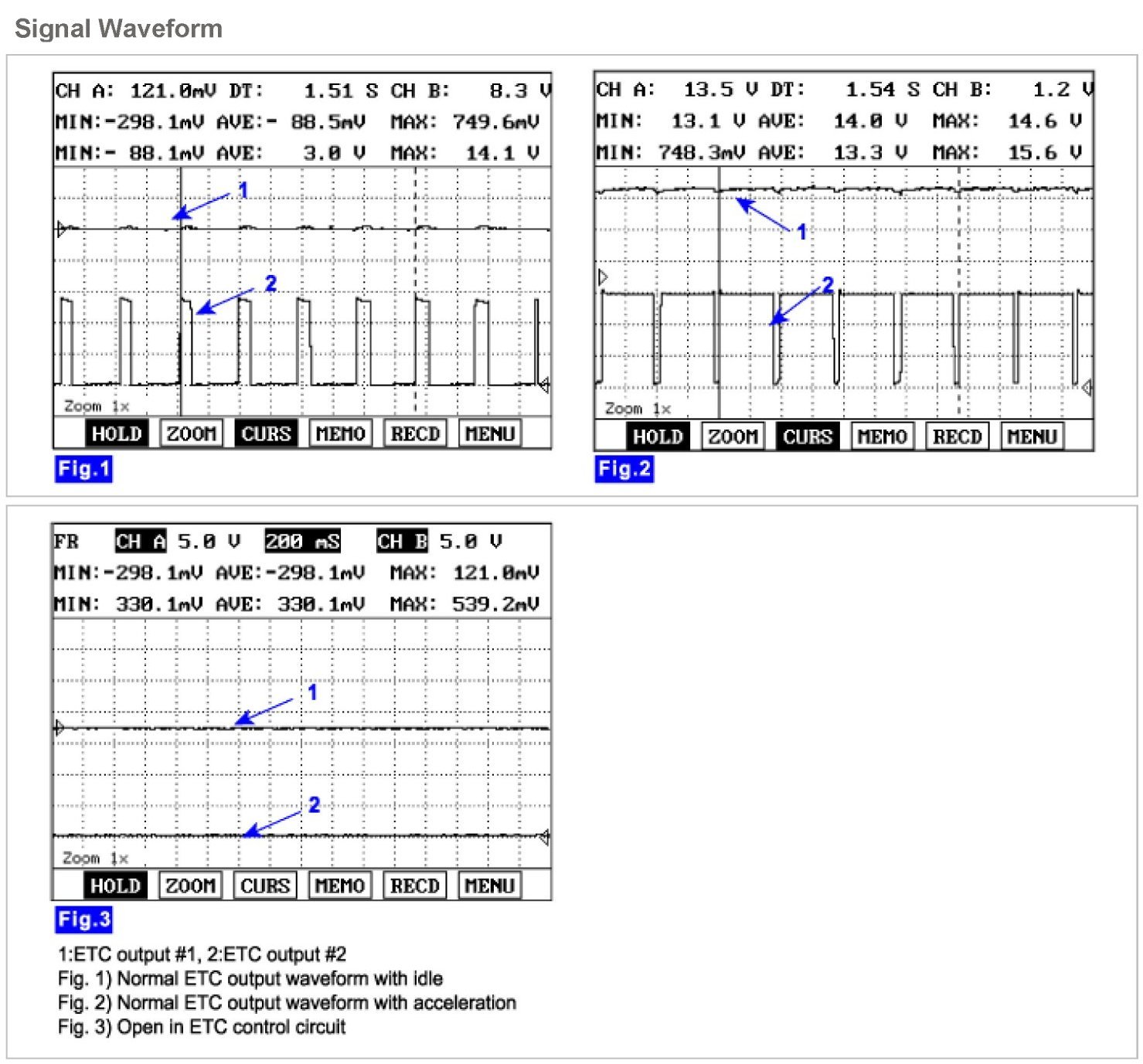 Signal Waveform

CH A: 121.0mV DT: 1.51 S CH B: 8.3 V
MIN:-298.1mV AVE:- 88.5mV MAX: 749.6mV
MIN:- 88.1mV AVE: 3.0 V MAX: 14.1 V

1

2

Zoom 1x

HOLD ZOOM CURS MEMO RECD MENU

Fig.1

CH A: 13.5 V DT: 1.54 S CH B: 1.2 V
MIN: 13.1 V AVE: 14.0 V MAX: 14.6 V
MIN: 748.3mV AVE: 13.3 V MAX: 15.6 V

1

2

Zoom 1x

HOLD ZOOM CURS MEMO RECD MENU

Fig.2

FR CH A 5.0 V 200 mS CH B 5.0 V
MIN:-298.1mV AVE:-298.1mV MAX: 121.0mV
MIN: 330.1mV AVE: 330.1mV MAX: 539.2mV

1

2

Zoom 1x

HOLD ZOOM CURS MEMO RECD MENU

Fig.3

1:ETC output #1, 2:ETC output #2
Fig. 1) Normal ETC output waveform with idle
Fig. 2) Normal ETC output waveform with acceleration
Fig. 3) Open in ETC control circuit